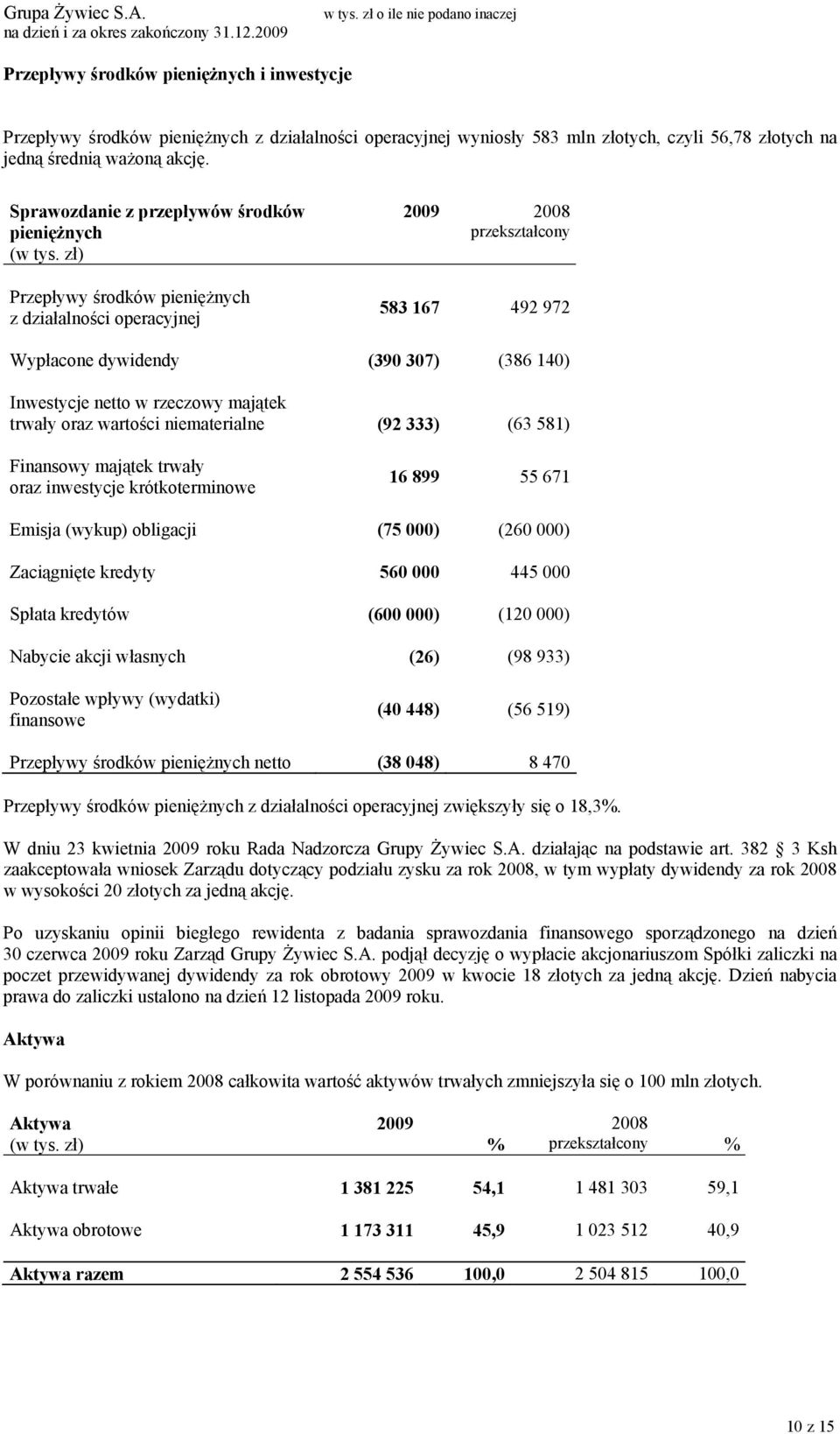 Grupa Żywiec S.A.
na dzień i za okres zakończony 31.12.2009

w tys. zł o ile nie podano inaczej

Przepływy środków pieniężnych i inwestycje

Przepływy środków pieniężnych z działalności operacyjnej wyniosły 583 mln złotych, czyli 56,78 złotych na jedną średnią ważoną akcję.

| Sprawozdanie z przepływów środków pieniężnych (w tys. zł) | 2009 | 2008 przekształcony |
|---|---|---|
| Przepływy środków pieniężnych z działalności operacyjnej | 583 167 | 492 972 |
| Wypłacone dywidendy | (390 307) | (386 140) |
| Inwestycje netto w rzeczowy majątek trwały oraz wartości niematerialne | (92 333) | (63 581) |
| Finansowy majątek trwały oraz inwestycje krótkoterminowe | 16 899 | 55 671 |
| Emisja (wykup) obligacji | (75 000) | (260 000) |
| Zaciągnięte kredyty | 560 000 | 445 000 |
| Spłata kredytów | (600 000) | (120 000) |
| Nabycie akcji własnych | (26) | (98 933) |
| Pozostałe wpływy (wydatki) finansowe | (40 448) | (56 519) |
| Przepływy środków pieniężnych netto | (38 048) | 8 470 |

Przepływy środków pieniężnych z działalności operacyjnej zwiększyły się o 18,3%.

W dniu 23 kwietnia 2009 roku Rada Nadzorcza Grupy Żywiec S.A. działając na podstawie art. 382 3 Ksh zaakceptowała wniosek Zarządu dotyczący podziału zysku za rok 2008, w tym wypłaty dywidendy za rok 2008 w wysokości 20 złotych za jedną akcję.

Po uzyskaniu opinii biegłego rewidenta z badania sprawozdania finansowego sporządzonego na dzień 30 czerwca 2009 roku Zarząd Grupy Żywiec S.A. podjął decyzję o wypłacie akcjonariuszom Spółki zaliczki na poczet przewidywanej dywidendy za rok obrotowy 2009 w kwocie 18 złotych za jedną akcję. Dzień nabycia prawa do zaliczki ustalono na dzień 12 listopada 2009 roku.

Aktywa

W porównaniu z rokiem 2008 całkowita wartość aktywów trwałych zmniejszyła się o 100 mln złotych.

| Aktywa (w tys. zł) | 2009 | % | 2008 przekształcony | % |
|---|---|---|---|---|
| Aktywa trwałe | 1 381 225 | 54,1 | 1 481 303 | 59,1 |
| Aktywa obrotowe | 1 173 311 | 45,9 | 1 023 512 | 40,9 |
| Aktywa razem | 2 554 536 | 100,0 | 2 504 815 | 100,0 |

10 z 15